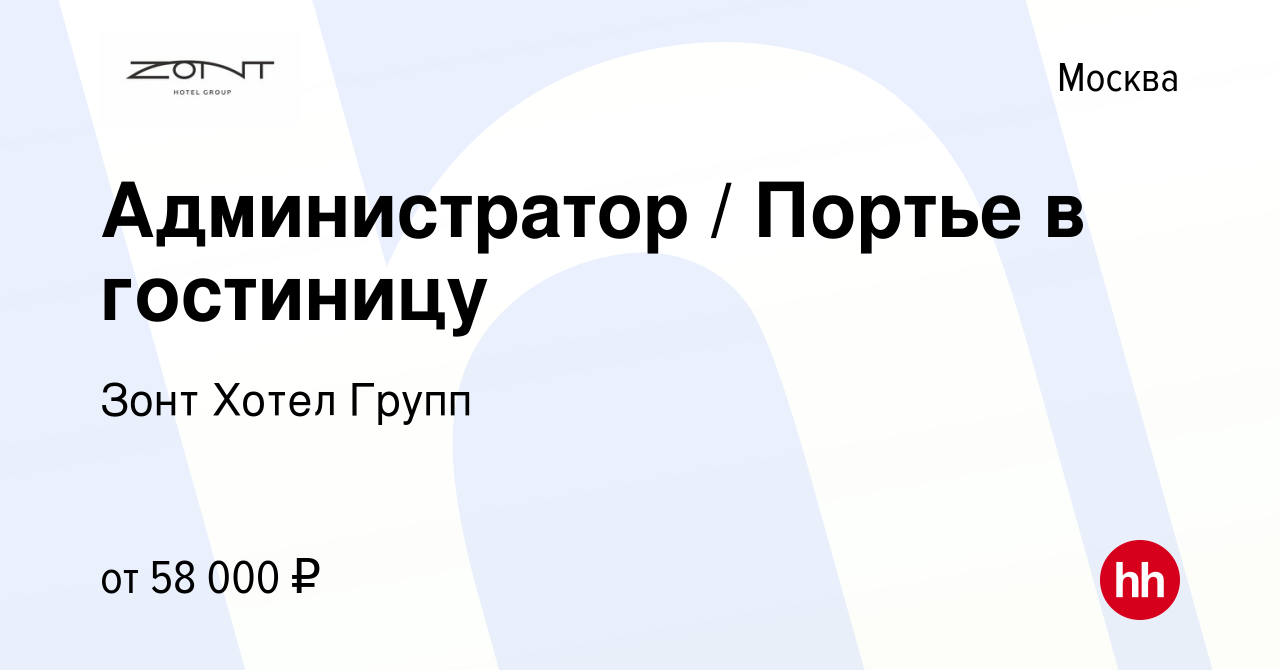 ZONT
HOTEL GROUP

Москва

Администратор / Портье в гостиницу

Зонт Хотел Групп

от 58 000 ₽

hh